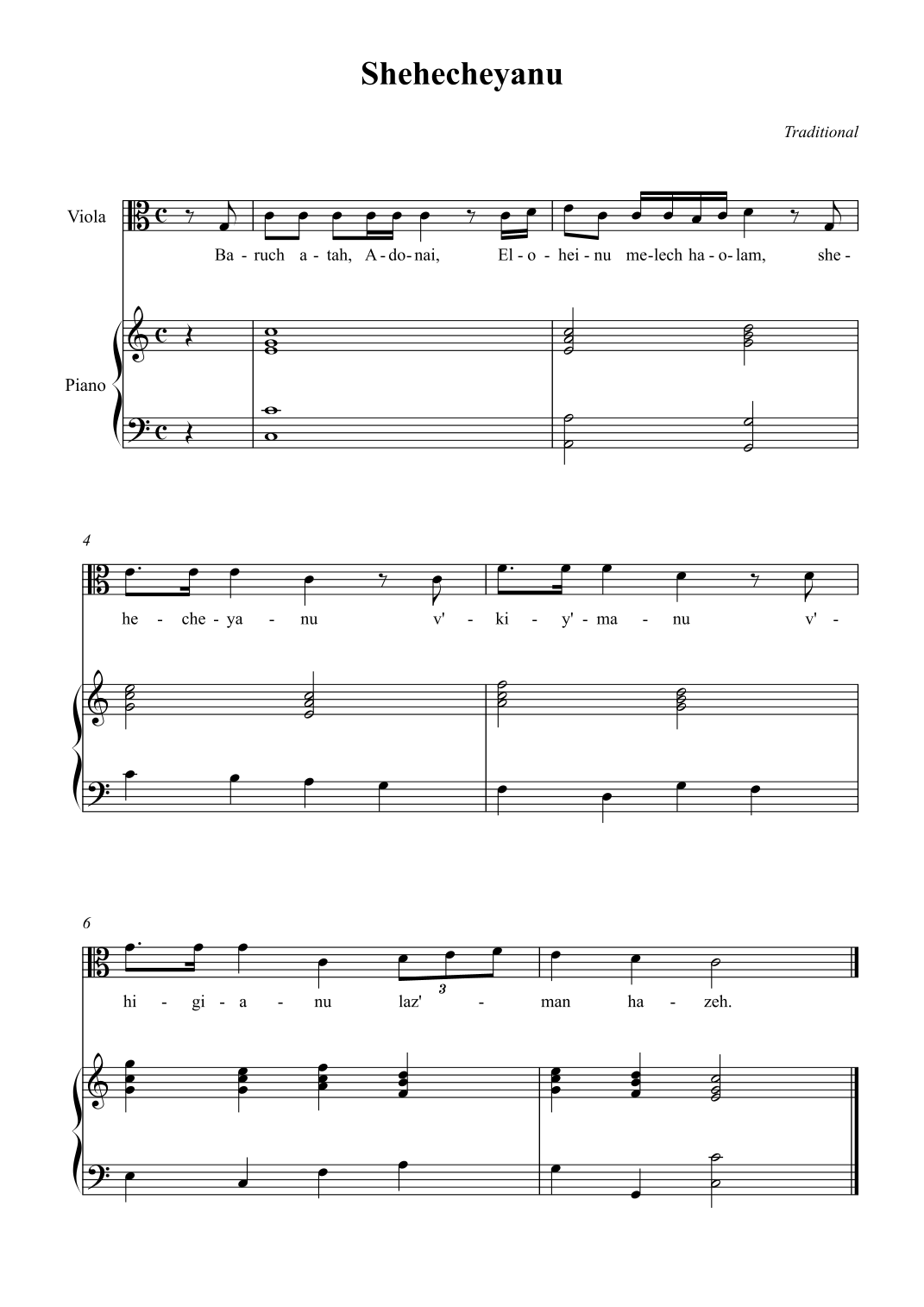 Shehecheyanu

Traditional

Viola

Ba - ruch a - tah, A - do - nai, El - o - hei - nu me - lech ha - o - lam, she -

Piano

4

he - che - ya - nu v' - ki - y' - ma - nu v' -

6

3

hi - gi - a - nu laz' - man ha - zeh.